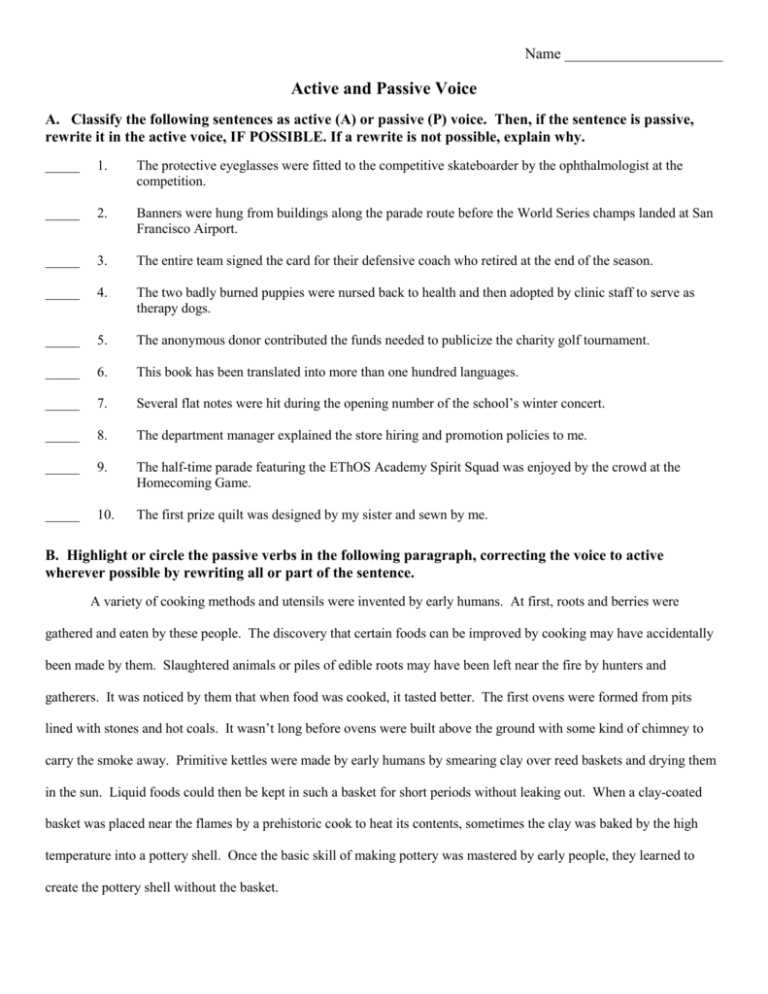 Name ____

Active and Passive Voice

A. Classify the following sentences as active (A) or passive (P) voice. Then, if the sentence is passive, rewrite it in the active voice, IF POSSIBLE. If a rewrite is not possible, explain why.

____ 1. The protective eyeglasses were fitted to the competitive skateboarder by the ophthalmologist at the competition.

____ 2. Banners were hung from buildings along the parade route before the World Series champs landed at San Francisco Airport.

____ 3. The entire team signed the card for their defensive coach who retired at the end of the season.

____ 4. The two badly burned puppies were nursed back to health and then adopted by clinic staff to serve as therapy dogs.

____ 5. The anonymous donor contributed the funds needed to publicize the charity golf tournament.

____ 6. This book has been translated into more than one hundred languages.

____ 7. Several flat notes were hit during the opening number of the school's winter concert.

____ 8. The department manager explained the store hiring and promotion policies to me.

____ 9. The half-time parade featuring the EThOS Academy Spirit Squad was enjoyed by the crowd at the Homecoming Game.

____ 10. The first prize quilt was designed by my sister and sewn by me.

B. Highlight or circle the passive verbs in the following paragraph, correcting the voice to active wherever possible by rewriting all or part of the sentence.

A variety of cooking methods and utensils were invented by early humans. At first, roots and berries were gathered and eaten by these people. The discovery that certain foods can be improved by cooking may have accidentally been made by them. Slaughtered animals or piles of edible roots may have been left near the fire by hunters and gatherers. It was noticed by them that when food was cooked, it tasted better. The first ovens were formed from pits lined with stones and hot coals. It wasn't long before ovens were built above the ground with some kind of chimney to carry the smoke away. Primitive kettles were made by early humans by smearing clay over reed baskets and drying them in the sun. Liquid foods could then be kept in such a basket for short periods without leaking out. When a clay-coated basket was placed near the flames by a prehistoric cook to heat its contents, sometimes the clay was baked by the high temperature into a pottery shell. Once the basic skill of making pottery was mastered by early people, they learned to create the pottery shell without the basket.